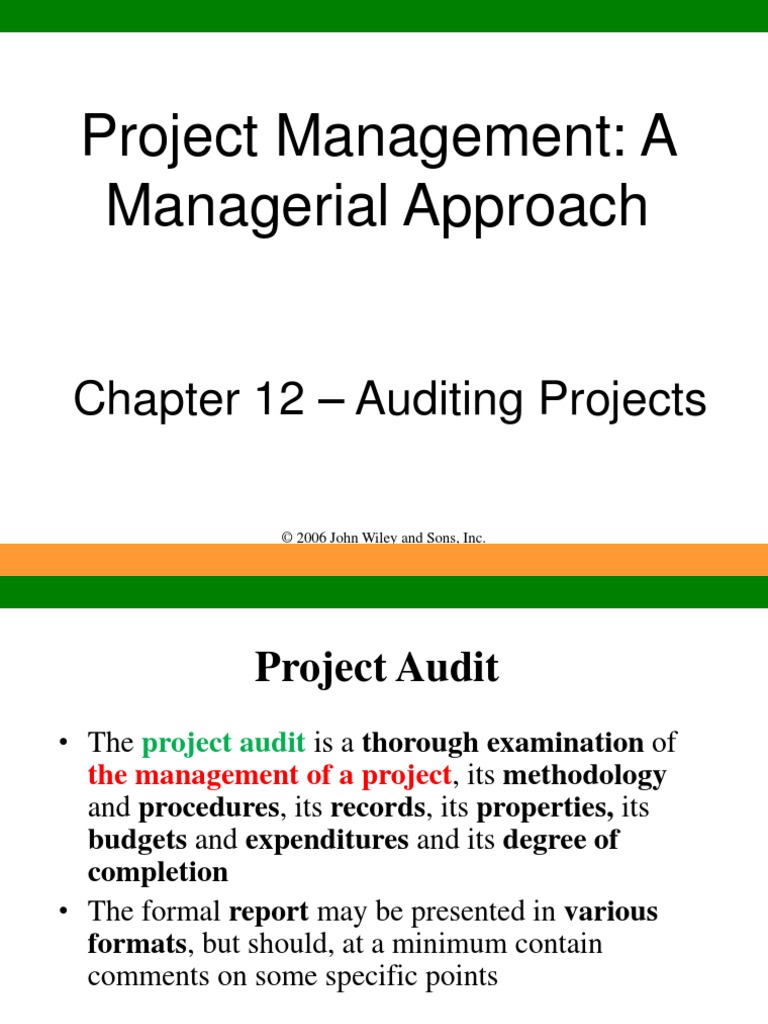 Project Management: A Managerial Approach

Chapter 12 – Auditing Projects

© 2006 John Wiley and Sons, Inc.

Project Audit

• The project audit is a thorough examination of the management of a project, its methodology and procedures, its records, its properties, its budgets and expenditures and its degree of completion

• The formal report may be presented in various formats, but should, at a minimum contain comments on some specific points